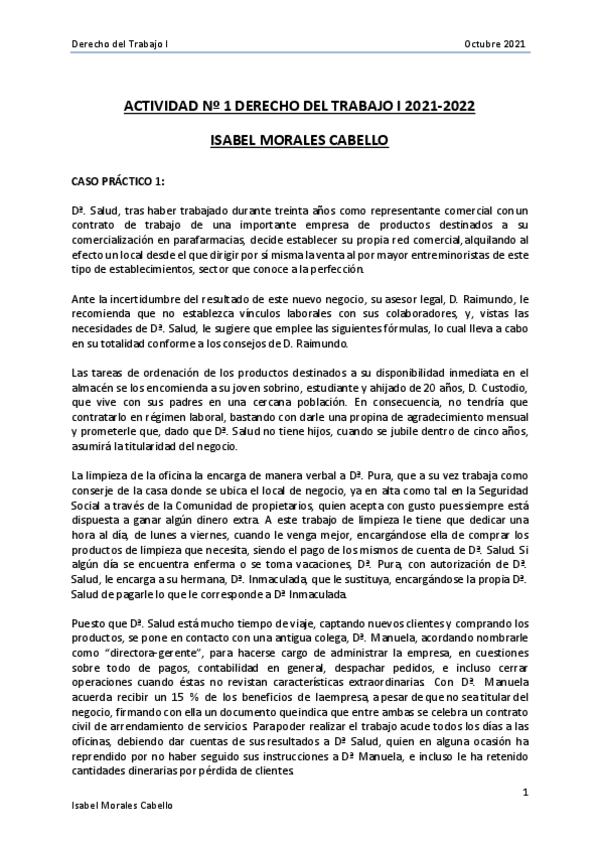 Derecho del Trabajo I

Octubre 2021

ACTIVIDAD Nº 1 DERECHO DEL TRABAJO I 2021-2022

ISABEL MORALES CABELLO

CASO PRÁCTICO 1:

Dª. Salud, tras haber trabajado durante treinta años como representante comercial con un contrato de trabajo de una importante empresa de productos destinados a su comercialización en parafarmacias, decide establecer su propia red comercial, alquilando al efecto un local desde el que dirigir por sí misma la venta al por mayor entre minoristas de este tipo de establecimientos, sector que conoce a la perfección.

Ante la incertidumbre del resultado de este nuevo negocio, su asesor legal, D. Raimundo, le recomienda que no establezca vínculos laborales con sus colaboradores, y, vistas las necesidades de Dª. Salud, le sugiere que emplee las siguientes fórmulas, lo cual lleva a cabo en su totalidad conforme a los consejos de D. Raimundo.

Las tareas de ordenación de los productos destinados a su disponibilidad inmediata en el almacén se los encomienda a su joven sobrino, estudiante y ahijado de 20 años, D. Custodio, que vive con sus padres en una cercana población. En consecuencia, no tendría que contratarlo en régimen laboral, bastando con darle una propina de agradecimiento mensual y prometerle que, dado que Dª. Salud no tiene hijos, cuando se jubile dentro de cinco años, asumirá la titularidad del negocio.

La limpieza de la oficina la encarga de manera verbal a Dª. Pura, que a su vez trabaja como conserje de la casa donde se ubica el local de negocio, ya en alta como tal en la Seguridad Social a través de la Comunidad de propietarios, quien acepta con gusto pues siempre está dispuesta a ganar algún dinero extra. A este trabajo de limpieza le tiene que dedicar una hora al día, de lunes a viernes, cuando le venga mejor, encargándose ella de comprar los productos de limpieza que necesita, siendo el pago de los mismos de cuenta de Dª. Salud. Si algún día se encuentra enferma o se toma vacaciones, Dª. Pura, con autorización de Dª. Salud, le encarga a su hermana, Dª. Inmaculada, que le sustituya, encargándose la propia Dª. Salud de pagarle lo que le corresponde a Dª Inmaculada.

Puesto que Dª. Salud está mucho tiempo de viaje, captando nuevos clientes y comprando los productos, se pone en contacto con una antigua colega, Dª. Manuela, acordando nombrarle como "directora-gerente", para hacerse cargo de administrar la empresa, en cuestiones sobre todo de pagos, contabilidad en general, despachar pedidos, e incluso cerrar operaciones cuando éstas no revistan características extraordinarias. Con Dª. Manuela acuerda recibir un 15 % de los beneficios de la empresa, a pesar de que no sea titular del negocio, firmando con ella un documento que indica que entre ambas se celebra un contrato civil de arrendamiento de servicios. Para poder realizar el trabajo acude todos los días a las oficinas, debiendo dar cuentas de sus resultados a Dª Salud, quien en alguna ocasión ha reprendido por no haber seguido sus instrucciones a Dª Manuela, e incluso le ha retenido cantidades dinerarias por pérdida de clientes.

1

Isabel Morales Cabello